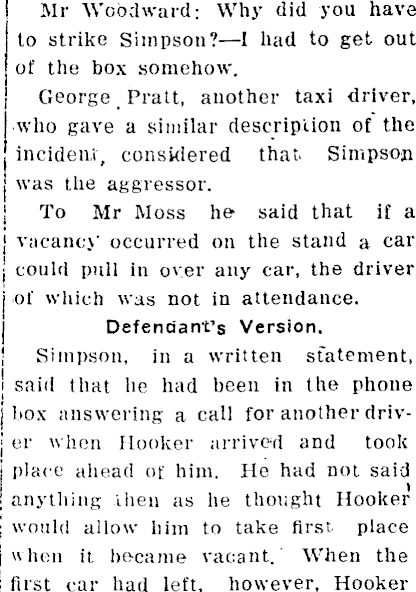 Mr Woodward: Why did you have to strike Simpson?—I had to get out of the box somehow.

George Pratt, another taxi driver, who gave a similar description of the incident, considered that Simpson was the aggressor.

To Mr Moss he said that if a vacancy occurred on the stand a car could pull in over any car, the driver of which was not in attendance.

Defendant's Version.

Simpson, in a written statement, said that he had been in the phone box answering a call for another driver when Hooker arrived and took place ahead of him. He had not said anything then as he thought Hooker would allow him to take first place when it became vacant. When the first car had left, however, Hooker